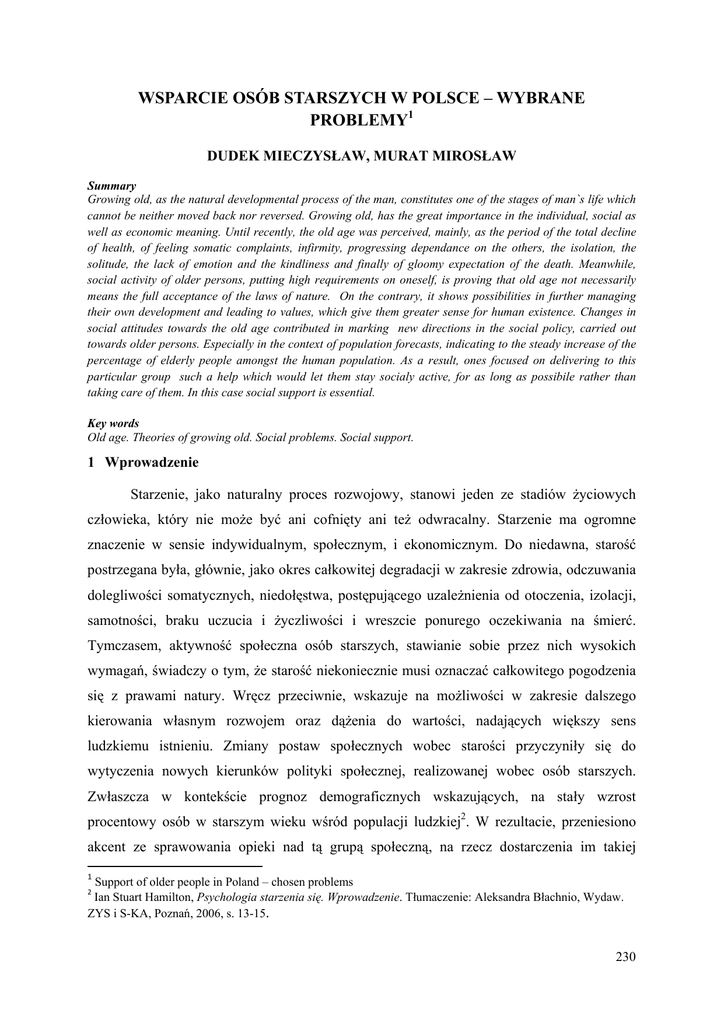 WSPARCIE OSÓB STARSZYCH W POLSCE – WYBRANE PROBLEMY$^1$

DUDEK MIECZYSŁAW, MURAT MIROSŁAW

Summary
Growing old, as the natural developmental process of the man, constitutes one of the stages of man`s life which cannot be neither moved back nor reversed. Growing old, has the great importance in the individual, social as well as economic meaning. Until recently, the old age was perceived, mainly, as the period of the total decline of health, of feeling somatic complaints, infirmity, progressing dependance on the others, the isolation, the solitude, the lack of emotion and the kindliness and finally of gloomy expectation of the death. Meanwhile, social activity of older persons, putting high requirements on oneself, is proving that old age not necessarily means the full acceptance of the laws of nature. On the contrary, it shows possibilities in further managing their own development and leading to values, which give them greater sense for human existence. Changes in social attitudes towards the old age contributed in marking new directions in the social policy, carried out towards older persons. Especially in the context of population forecasts, indicating to the steady increase of the percentage of elderly people amongst the human population. As a result, ones focused on delivering to this particular group such a help which would let them stay socialy active, for as long as possibile rather than taking care of them. In this case social support is essential.

Key words
Old age. Theories of growing old. Social problems. Social support.

1 Wprowadzenie

Starzenie, jako naturalny proces rozwojowy, stanowi jeden ze stadiów życiowych człowieka, który nie może być ani cofnięty ani też odwracalny. Starzenie ma ogromne znaczenie w sensie indywidualnym, społecznym, i ekonomicznym. Do niedawna, starość postrzegana była, głównie, jako okres całkowitej degradacji w zakresie zdrowia, odczuwania dolegliwości somatycznych, niedołęstwa, postępującego uzależnienia od otoczenia, izolacji, samotności, braku uczucia i życzliwości i wreszcie ponurego oczekiwania na śmierć. Tymczasem, aktywność społeczna osób starszych, stawianie sobie przez nich wysokich wymagań, świadczy o tym, że starość niekoniecznie musi oznaczać całkowitego pogodzenia się z prawami natury. Wręcz przeciwnie, wskazuje na możliwości w zakresie dalszego kierowania własnym rozwojem oraz dążenia do wartości, nadających większy sens ludzkiemu istnieniu. Zmiany postaw społecznych wobec starości przyczyniły się do wytyczenia nowych kierunków polityki społecznej, realizowanej wobec osób starszych. Zwłaszcza w kontekście prognoz demograficznych wskazujących, na stały wzrost procentowy osób w starszym wieku wśród populacji ludzkiej$^2$. W rezultacie, przeniesiono akcent ze sprawowania opieki nad tą grupą społeczną, na rzecz dostarczenia im takiej

$^1$ Support of older people in Poland – chosen problems
$^2$ Ian Stuart Hamilton, Psychologia starzenia się. Wprowadzenie. Tłumaczenie: Aleksandra Błachnio, Wydaw. ZYS i S-KA, Poznań, 2006, s. 13-15.

230